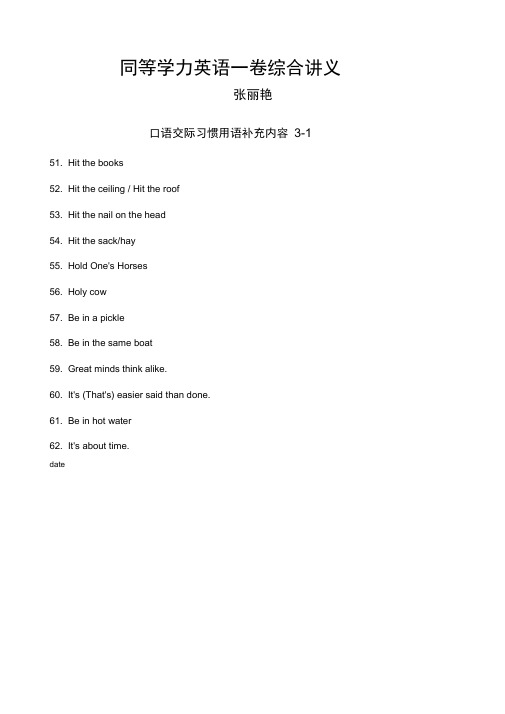 同等学力英语一卷综合讲义

张丽艳

口语交际习惯用语补充内容 3-1

51. Hit the books

52. Hit the ceiling / Hit the roof

53. Hit the nail on the head

54. Hit the sack/hay

55. Hold One's Horses

56. Holy cow

57. Be in a pickle

58. Be in the same boat

59. Great minds think alike.

60. It's (That's) easier said than done.

61. Be in hot water

62. It's about time.

date